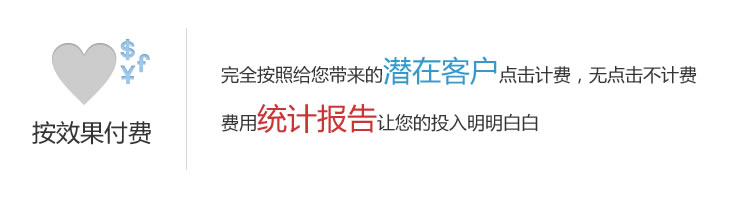 $ ¥ f

按效果付费

完全按照给您带来的潜在客户点击计费，无点击不计费

费用统计报告让您的投入明明白白